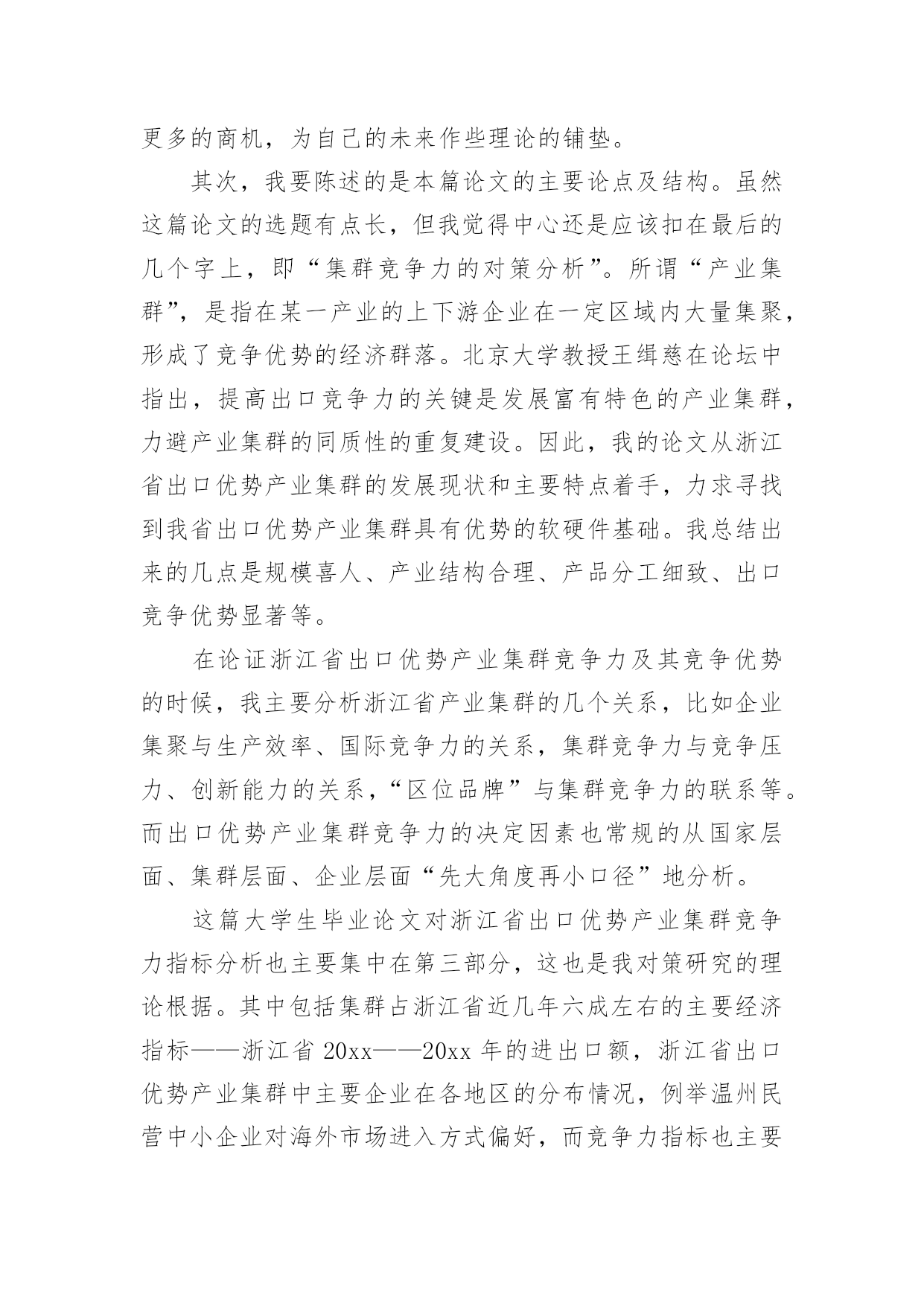 更多的商机，为自己的未来作些理论的铺垫。

其次，我要陈述的是本篇论文的主要论点及结构。虽然这篇论文的选题有点长，但我觉得中心还是应该扣在最后的几个字上，即“集群竞争力的对策分析”。所谓“产业集群”，是指在某一产业的上下游企业在一定区域内大量集聚，形成了竞争优势的经济群落。北京大学教授王缉慈在论坛中指出，提高出口竞争力的关键是发展富有特色的产业集群，力避产业集群的同质性的重复建设。因此，我的论文从浙江省出口优势产业集群的发展现状和主要特点着手，力求寻找到我省出口优势产业集群具有优势的软硬件基础。我总结出来的几点是规模喜人、产业结构合理、产品分工细致、出口竞争优势显著等。

在论证浙江省出口优势产业集群竞争力及其竞争优势的时候，我主要分析浙江省产业集群的几个关系，比如企业集聚与生产效率、国际竞争力的关系，集群竞争力与竞争压力、创新能力的关系，“区位品牌”与集群竞争力的联系等。而出口优势产业集群竞争力的决定因素也常规的从国家层面、集群层面、企业层面“先大角度再小口径”地分析。

这篇大学生毕业论文对浙江省出口优势产业集群竞争力指标分析也主要集中在第三部分，这也是我对策研究的理论根据。其中包括集群占浙江省近几年六成左右的主要经济指标——浙江省 20xx——20xx 年的进出口额，浙江省出口优势产业集群中主要企业在各地区的分布情况，例举温州民营中小企业对海外市场进入方式偏好，而竞争力指标也主要